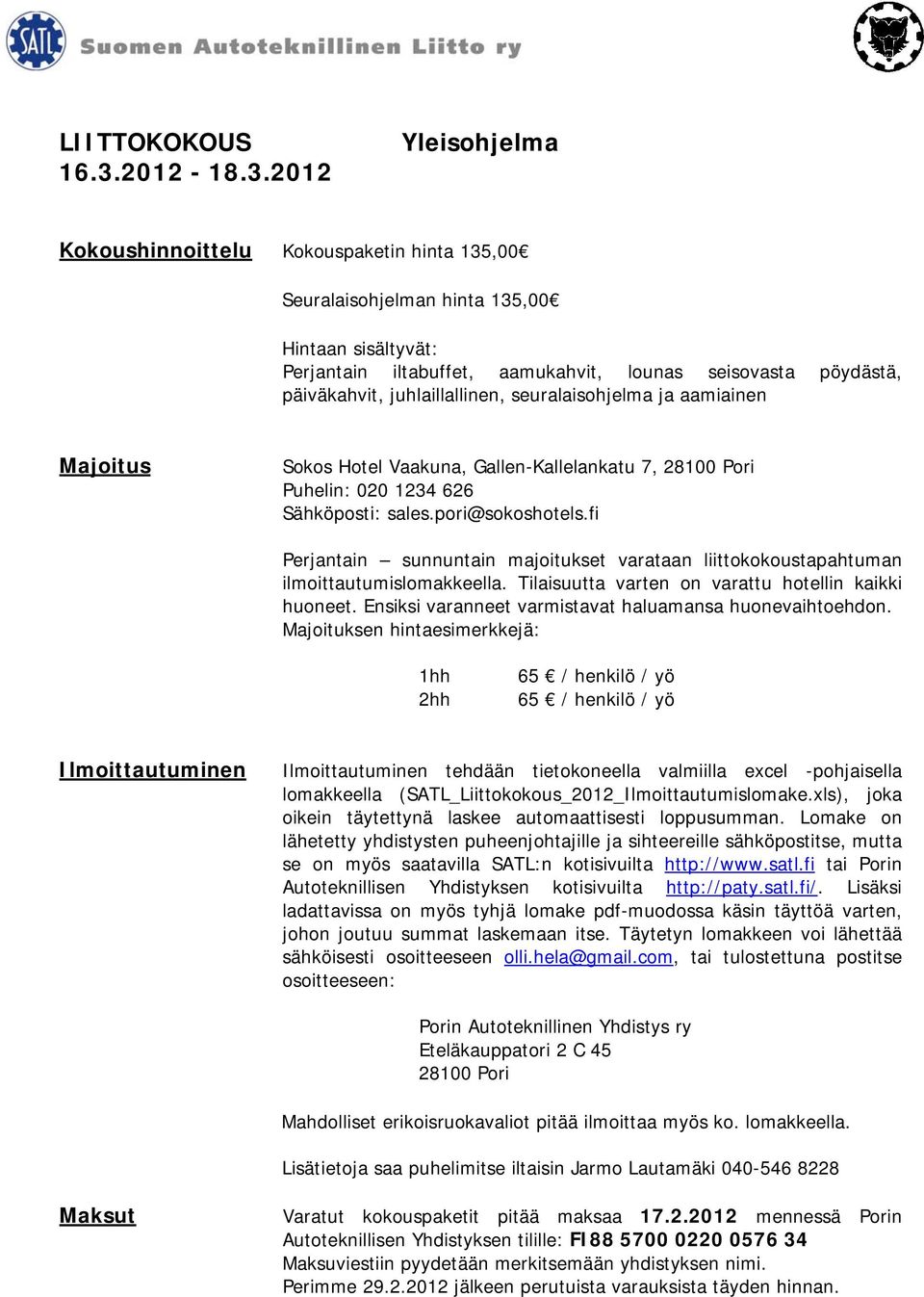 SATL Suomen Autoteknillinen Liitto ry

LIITTOKOKOUS 16.3.2012 - 18.3.2012

Yleisohjelma

Kokoushinnoittelu

Kokouspaketin hinta 135,00€

Seuralaisohjelman hinta 135,00€

Hintaan sisältyvät:
Perjantain iltabuffet, aamukahvit, lounas seisovasta pöydästä, päiväkahvit, juhlaillallinen, seuralaisohjelma ja aamiainen

Majoitus

Sokos Hotel Vaakuna, Gallen-Kallelankatu 7, 28100 Pori
Puhelin: 020 1234 626
Sähköposti: sales.pori@sokoshotels.fi

Perjantain – sunnuntain majoitukset varataan liittokokoustapahtuman ilmoittautumislomakkeella. Tilaisuutta varten on varattu hotellin kaikki huoneet. Ensiksi varanneet varmistavat haluamansa huonevaihtoehdon. Majoituksen hintaesimerkkejä:

1hh 65 € / henkilö / yö
2hh 65 € / henkilö / yö

Ilmoittautuminen

Ilmoittautuminen tehdään tietokoneella valmiilla excel -pohjaisella lomakkeella (SATL_Liittokokous_2012_Ilmoittautumislomake.xls), joka oikein täytettynä laskee automaattisesti loppusumman. Lomake on lähetetty yhdistysten puheenjohtajille ja sihteereille sähköpostitse, mutta se on myös saatavilla SATL:n kotisivuilta http://www.satl.fi tai Porin Autoteknillisen Yhdistyksen kotisivuilta http://paty.satl.fi/. Lisäksi ladattavissa on myös tyhjä lomake pdf-muodossa käsin täyttöä varten, johon joutuu summat laskemaan itse. Täytetyn lomakkeen voi lähettää sähköisesti osoitteeseen olli.hela@gmail.com, tai tulostettuna postitse osoitteeseen:

Porin Autoteknillinen Yhdistys ry
Eteläkauppatori 2 C 45
28100 Pori

Mahdolliset erikoisruokavaliot pitää ilmoittaa myös ko. lomakkeella.

Lisätietoja saa puhelimitse iltaisin Jarmo Lautamäki 040-546 8228

Maksut

Varatut kokouspaketit pitää maksaa 17.2.2012 mennessä Porin Autoteknillisen Yhdistyksen tilille: FI88 5700 0220 0576 34
Maksuviestiin pyydetään merkitsemään yhdistyksen nimi.
Perimme 29.2.2012 jälkeen perutuista varauksista täyden hinnan.